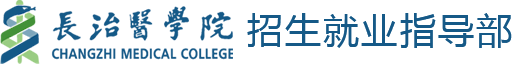 長治醫學院
CHANGZHI MEDICAL COLLEGE
招生就业指导部